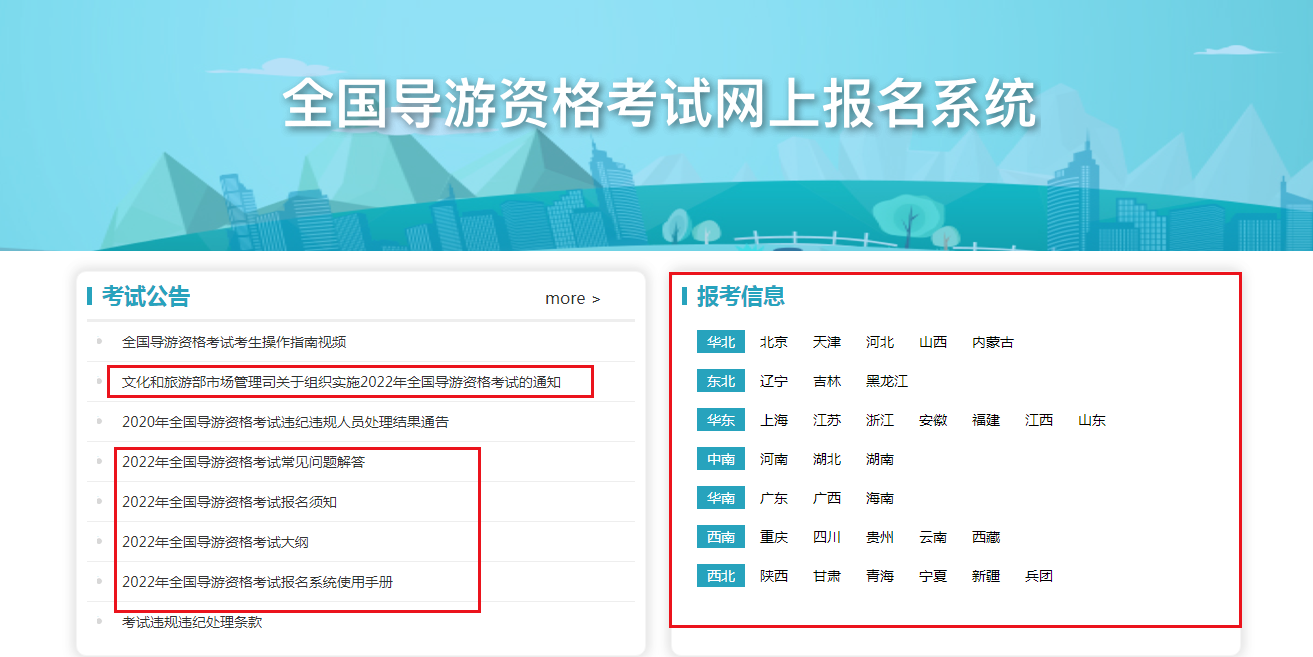 全国导游资格考试网上报名系统

考试公告

more >

全国导游资格考试考生操作指南视频

文化和旅游部市场管理司关于组织实施2022年全国导游资格考试的通知

2020年全国导游资格考试违纪违规人员处理结果通告

2022年全国导游资格考试常见问题解答

2022年全国导游资格考试报名须知

2022年全国导游资格考试大纲

2022年全国导游资格考试报名系统使用手册

考试违规违纪处理条款

报考信息

华北 北京 天津 河北 山西 内蒙古

东北 辽宁 吉林 黑龙江

华东 上海 江苏 浙江 安徽 福建 江西 山东

中南 河南 湖北 湖南

华南 广东 广西 海南

西南 重庆 四川 贵州 云南 西藏

西北 陕西 甘肃 青海 宁夏 新疆 兵团